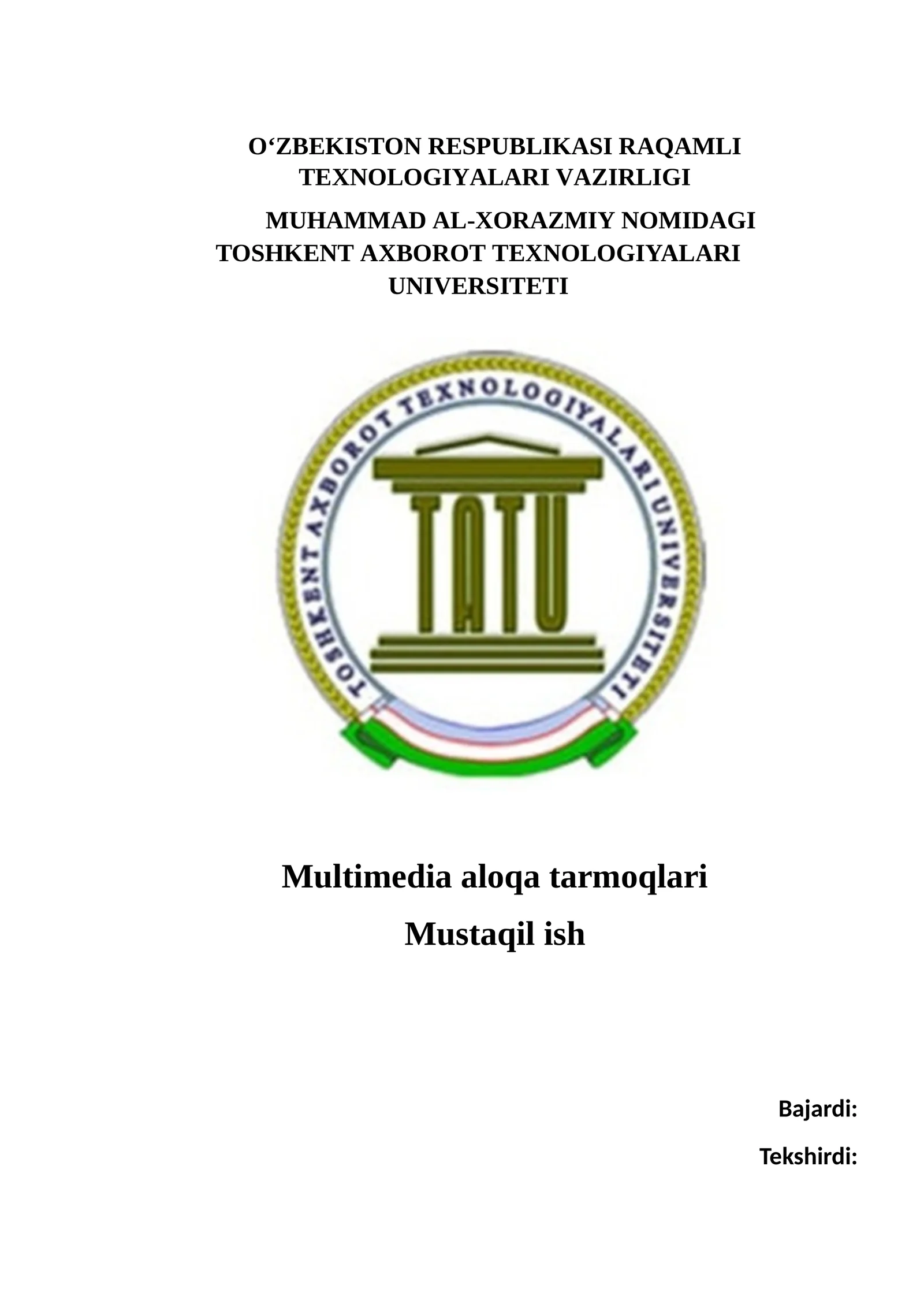 O‘ZBEKISTON RESPUBLIKASI RAQAMLI TEXNOLOGIYALARI VAZIRLIGI

MUHAMMAD AL-XORAZMIY NOMIDAGI TOSHKENT AXBOROT TEXNOLOGIYALARI UNIVERSITETI

TOSHKENT AXBOROT TEXNOLOGIYALARI UNIVERSITETI

TATU

Multimedia aloqa tarmoqlari

Mustaqil ish

Bajardi:

Tekshirdi: